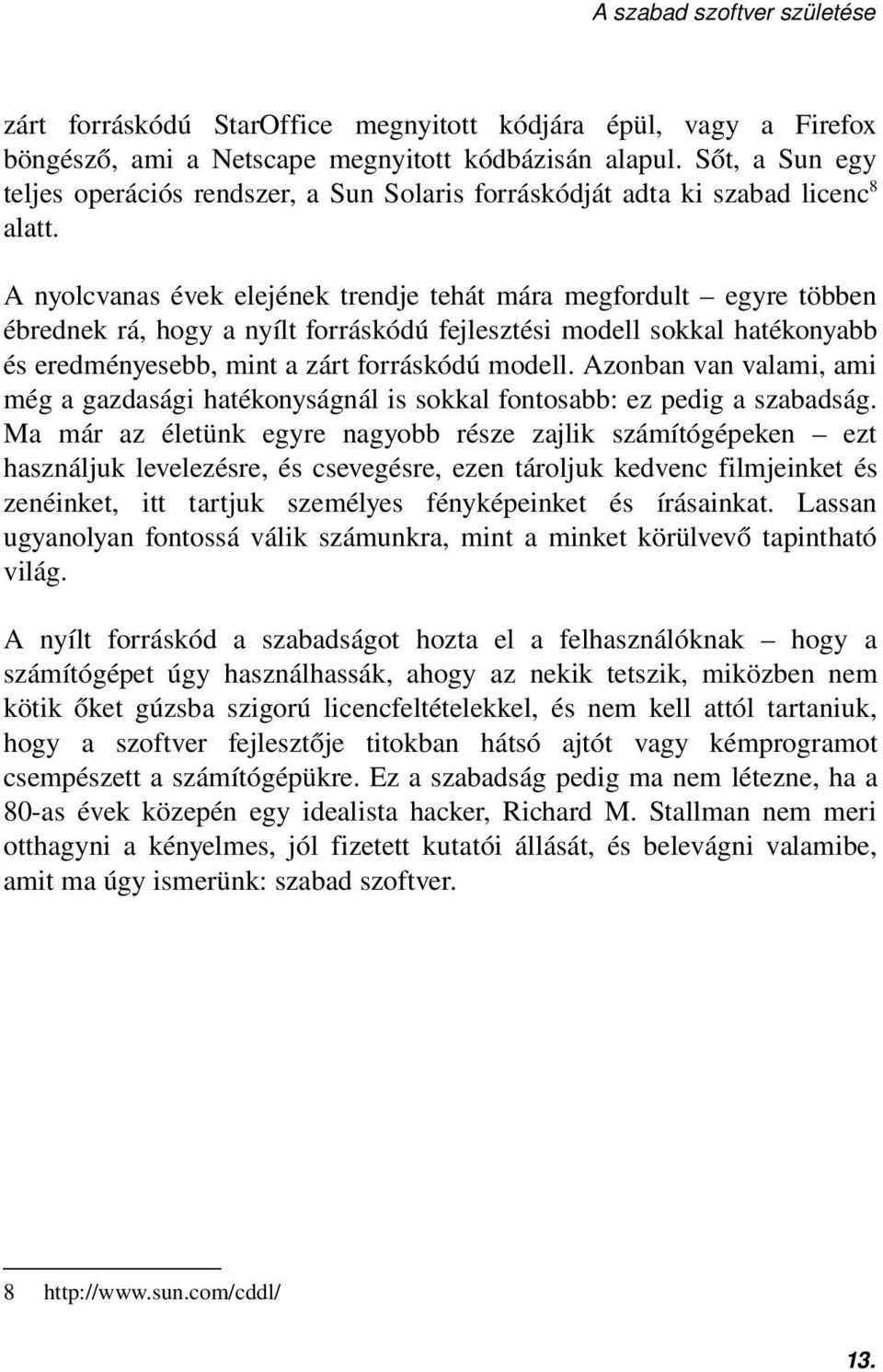 A szabad szoftver születése

zárt forráskódú StarOffice megnyitott kódjára épül, vagy a Firefox böngésző, ami a Netscape megnyitott kódbázisán alapul. Sőt, a Sun egy teljes operációs rendszer, a Sun Solaris forráskódját adta ki szabad licenc$^8$ alatt.

A nyolcvanas évek elejének trendje tehát mára megfordult – egyre többen ébrednek rá, hogy a nyílt forráskódú fejlesztési modell sokkal hatékonyabb és eredményesebb, mint a zárt forráskódú modell. Azonban van valami, ami még a gazdasági hatékonyságnál is sokkal fontosabb: ez pedig a szabadság. Ma már az életünk egyre nagyobb része zajlik számítógépeken – ezt használjuk levelezésre, és csevegésre, ezen tároljuk kedvenc filmjeinket és zenéinket, itt tartjuk személyes fényképeinket és írásainkat. Lassan ugyanolyan fontossá válik számunkra, mint a minket körülvevő tapintható világ.

A nyílt forráskód a szabadságot hozta el a felhasználóknak – hogy a számítógépet úgy használhassák, ahogy az nekik tetszik, miközben nem kötik őket gúzsba szigorú licencfeltételekkel, és nem kell attól tartaniuk, hogy a szoftver fejlesztője titokban hátsó ajtót vagy kémprogramot csempészett a számítógépükre. Ez a szabadság pedig ma nem létezne, ha a 80-as évek közepén egy idealista hacker, Richard M. Stallman nem meri otthagyni a kényelmes, jól fizetett kutatói állását, és belevágni valamibe, amit ma úgy ismerünk: szabad szoftver.

8 http://www.sun.com/cddl/

13.